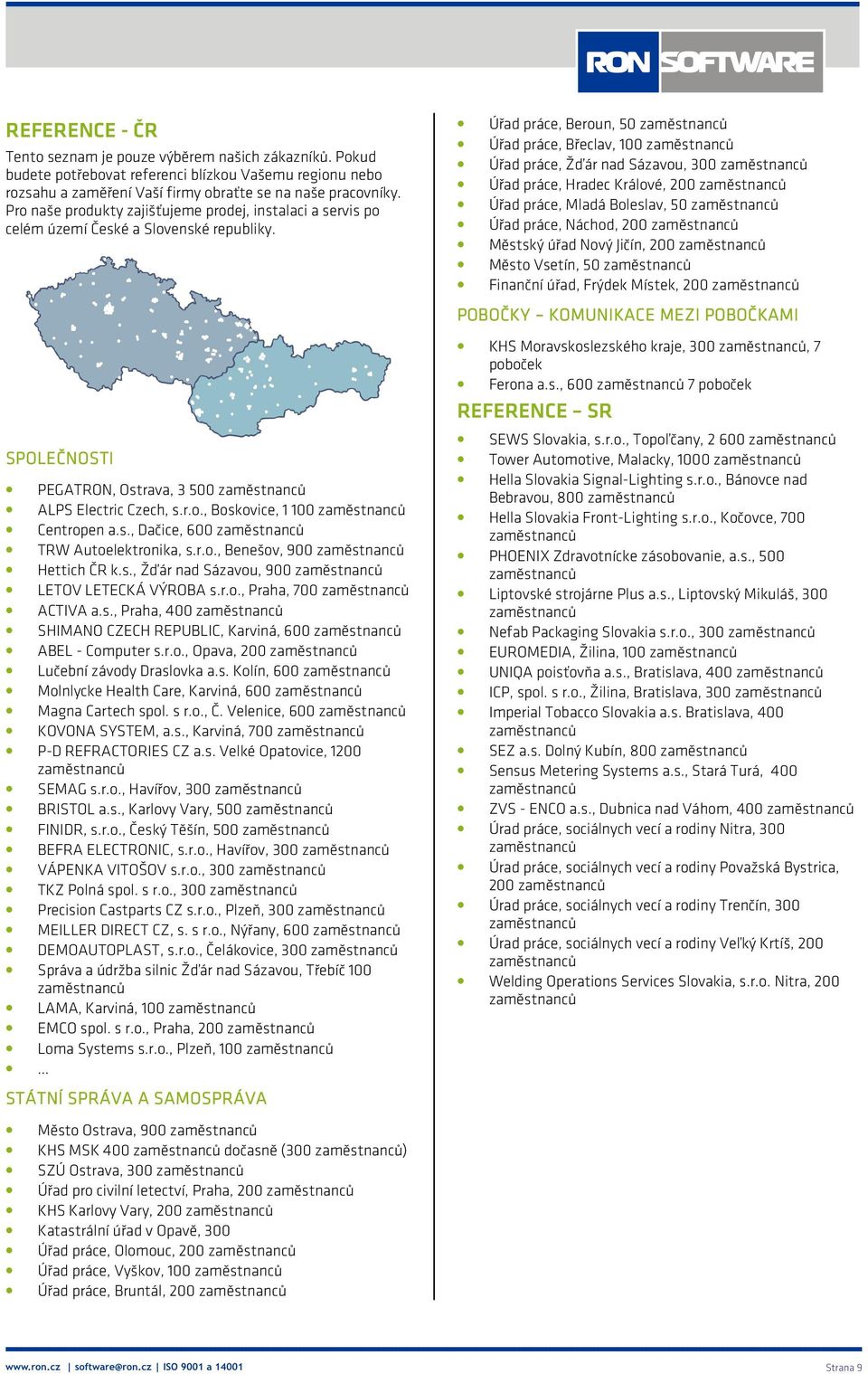 RON SOFTWARE

REFERENCE - ČR

Tento seznam je pouze výběrem našich zákazníků. Pokud budete potřebovat referenci blízkou Vašemu regionu nebo rozsahu a zaměření Vaší firmy obraťte se na naše pracovníky. Pro naše produkty zajišťujeme prodej, instalaci a servis po celém území České a Slovenské republiky.

SPOLEČNOSTI

- PEGATRON, Ostrava, 3 500 zaměstnanců
- ALPS Electric Czech, s.r.o., Boskovice, 1 100 zaměstnanců
- Centropen a.s., Dačice, 600 zaměstnanců
- TRW Autoelektronika, s.r.o., Benešov, 900 zaměstnanců
- Hettich ČR k.s., Žďár nad Sázavou, 900 zaměstnanců
- LETOV LETECKÁ VÝROBA s.r.o., Praha, 700 zaměstnanců
- ACTIVA a.s., Praha, 400 zaměstnanců
- SHIMANO CZECH REPUBLIC, Karviná, 600 zaměstnanců
- ABEL - Computer s.r.o., Opava, 200 zaměstnanců
- Lučební závody Draslovka a.s. Kolín, 600 zaměstnanců
- Molnlycke Health Care, Karviná, 600 zaměstnanců
- Magna Cartech spol. s r.o., Č. Velenice, 600 zaměstnanců
- KOVONA SYSTEM, a.s., Karviná, 700 zaměstnanců
- P-D REFRACTORIES CZ a.s. Velké Opatovice, 1200 zaměstnanců
- SEMAG s.r.o., Havířov, 300 zaměstnanců
- BRISTOL a.s., Karlovy Vary, 500 zaměstnanců
- FINIDR, s.r.o., Český Těšín, 500 zaměstnanců
- BEFRA ELECTRONIC, s.r.o., Havířov, 300 zaměstnanců
- VÁPENKA VITOŠOV s.r.o., 300 zaměstnanců
- TKZ Polná spol. s r.o., 300 zaměstnanců
- Precision Castparts CZ s.r.o., Plzeň, 300 zaměstnanců
- MEILLER DIRECT CZ, s. s r.o., Nýřany, 600 zaměstnanců
- DEMOAUTOPLAST, s.r.o., Čelákovice, 300 zaměstnanců
- Správa a údržba silnic Žďár nad Sázavou, Třebíč 100 zaměstnanců
- LAMA, Karviná, 100 zaměstnanců
- EMCO spol. s r.o., Praha, 200 zaměstnanců
- Loma Systems s.r.o., Plzeň, 100 zaměstnanců
- ...

STÁTNÍ SPRÁVA A SAMOSPRÁVA

- Město Ostrava, 900 zaměstnanců
- KHS MSK 400 zaměstnanců dočasně (300 zaměstnanců)
- SZÚ Ostrava, 300 zaměstnanců
- Úřad pro civilní letectví, Praha, 200 zaměstnanců
- KHS Karlovy Vary, 200 zaměstnanců
- Katastrální úřad v Opavě, 300
- Úřad práce, Olomouc, 200 zaměstnanců
- Úřad práce, Vyškov, 100 zaměstnanců
- Úřad práce, Bruntál, 200 zaměstnanců
- Úřad práce, Beroun, 50 zaměstnanců
- Úřad práce, Břeclav, 100 zaměstnanců
- Úřad práce, Žďár nad Sázavou, 300 zaměstnanců
- Úřad práce, Hradec Králové, 200 zaměstnanců
- Úřad práce, Mladá Boleslav, 50 zaměstnanců
- Úřad práce, Náchod, 200 zaměstnanců
- Městský úřad Nový Jičín, 200 zaměstnanců
- Město Vsetín, 50 zaměstnanců
- Finanční úřad, Frýdek Místek, 200 zaměstnanců

POBOČKY – KOMUNIKACE MEZI POBOČKAMI

- KHS Moravskoslezského kraje, 300 zaměstnanců, 7 poboček
- Ferona a.s., 600 zaměstnanců 7 poboček

REFERENCE – SR

- SEWS Slovakia, s.r.o., Topoľčany, 2 600 zaměstnanců
- Tower Automotive, Malacky, 1000 zaměstnanců
- Hella Slovakia Signal-Lighting s.r.o., Bánovce nad Bebravou, 800 zaměstnanců
- Hella Slovakia Front-Lighting s.r.o., Kočovce, 700 zaměstnanců
- PHOENIX Zdravotnícke zásobovanie, a.s., 500 zaměstnanců
- Liptovské strojárne Plus a.s., Liptovský Mikuláš, 300 zaměstnanců
- Nefab Packaging Slovakia s.r.o., 300 zaměstnanců
- EUROMEDIA, Žilina, 100 zaměstnanců
- UNIQA poisťovňa a.s., Bratislava, 400 zaměstnanců
- ICP, spol. s r.o., Žilina, Bratislava, 300 zaměstnanců
- Imperial Tobacco Slovakia a.s. Bratislava, 400 zaměstnanců
- SEZ a.s. Dolný Kubín, 800 zaměstnanců
- Sensus Metering Systems a.s., Stará Turá, 400 zaměstnanců
- ZVS - ENCO a.s., Dubnica nad Váhom, 400 zaměstnanců
- Úrad práce, sociálnych vecí a rodiny Nitra, 300 zaměstnanců
- Úrad práce, sociálnych vecí a rodiny Považská Bystrica, 200 zaměstnanců
- Úrad práce, sociálnych vecí a rodiny Trenčín, 300 zaměstnanců
- Úrad práce, sociálnych vecí a rodiny Veľký Krtíš, 200 zaměstnanců
- Welding Operations Services Slovakia, s.r.o. Nitra, 200 zaměstnanců

www.ron.cz | software@ron.cz | ISO 9001 a 14001 Strana 9